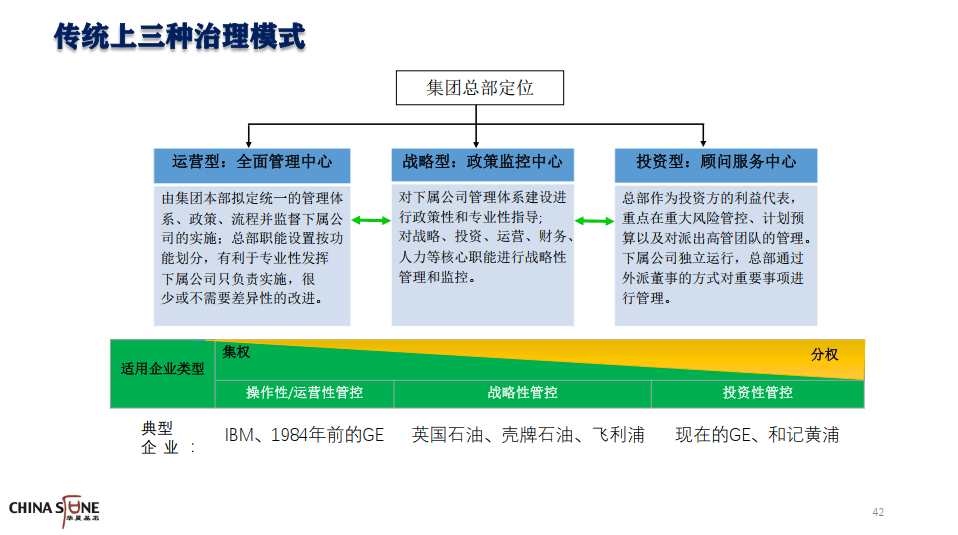 传统上三种治理模式

集团总部定位

运营型：全面管理中心

由集团本部拟定统一的管理体系、政策、流程并监督下属公司的实施；总部职能设置按功能划分，有利于专业性发挥下属公司只负责实施，很少或不需要差异性的改进。

战略型：政策监控中心

对下属公司管理体系建设进行政策性和专业性指导；对战略、投资、运营、财务、人力等核心职能进行战略性管理和监控。

投资型：顾问服务中心

总部作为投资方的利益代表，重点在重大风险管控、计划预算以及对派出高管团队的管理。下属公司独立运行，总部通过外派董事的方式对重要事项进行管理。

适用企业类型

集权

分权

操作性/运营性管控

战略性管控

投资性管控

典型企业：

IBM、1984年前的GE

英国石油、壳牌石油、飞利浦

现在的GE、和记黄浦

CHINA STONE 华夏基石

42